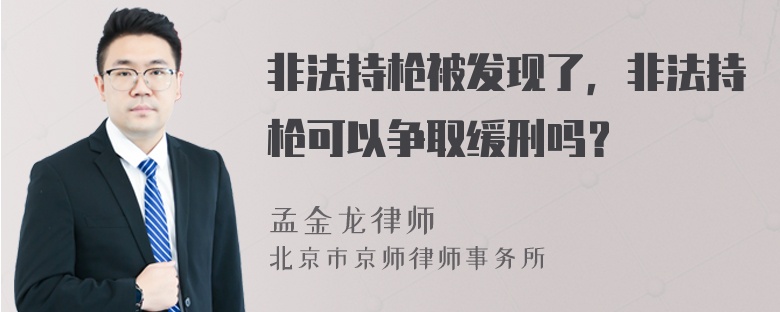 非法持枪被发现了，非法持枪可以争取缓刑吗？

孟金龙律师
北京市京师律师事务所